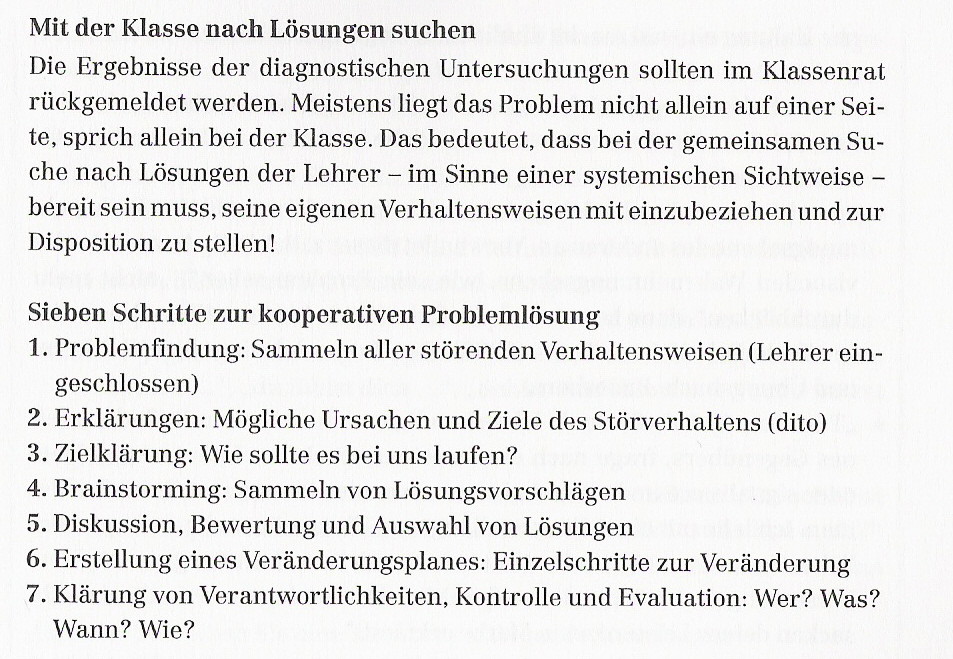 **Mit der Klasse nach Lösungen suchen**
Die Ergebnisse der diagnostischen Untersuchungen sollten im Klassenrat rückgemeldet werden. Meistens liegt das Problem nicht allein auf einer Seite, sprich allein bei der Klasse. Das bedeutet, dass bei der gemeinsamen Suche nach Lösungen der Lehrer – im Sinne einer systemischen Sichtweise – bereit sein muss, seine eigenen Verhaltensweisen mit einzubeziehen und zur Disposition zu stellen!

**Sieben Schritte zur kooperativen Problemlösung**
1. Problemfindung: Sammeln aller störenden Verhaltensweisen (Lehrer eingeschlossen)
2. Erklärungen: Mögliche Ursachen und Ziele des Störverhaltens (dito)
3. Zielklärung: Wie sollte es bei uns laufen?
4. Brainstorming: Sammeln von Lösungsvorschlägen
5. Diskussion, Bewertung und Auswahl von Lösungen
6. Erstellung eines Veränderungsplanes: Einzelschritte zur Veränderung
7. Klärung von Verantwortlichkeiten, Kontrolle und Evaluation: Wer? Was? Wann? Wie?